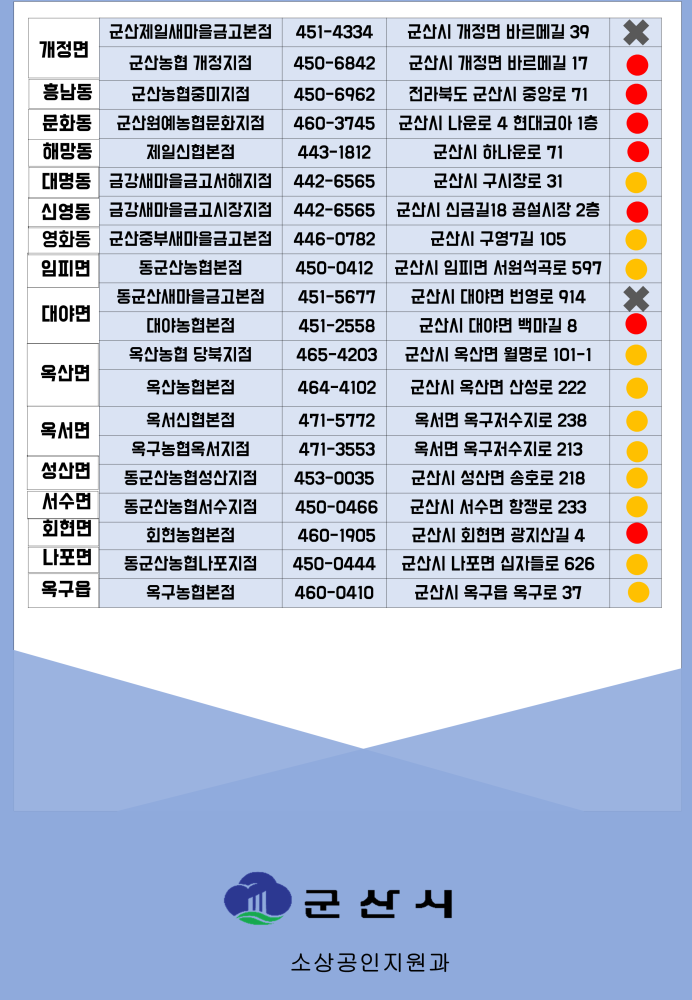 | 개정면 | 군산제일새마을금고본점 | 451-4334 | 군산시 개정면 바르메길 39 | ✖ |
|---|---|---|---|---|
|  | 군산농협 개정지점 | 450-6842 | 군산시 개정면 바르메길 17 |  |
| 흥남동 | 군산농협중미지점 | 450-6962 | 전라북도 군산시 중앙로 71 |  |
| 문화동 | 군산원예농협문화지점 | 460-3745 | 군산시 나운로 4 현대코아 1층 |  |
| 해망동 | 제일신협본점 | 443-1812 | 군산시 하나운로 71 |  |
| 대명동 | 금강새마을금고서해지점 | 442-6565 | 군산시 구시장로 31 |  |
| 신영동 | 금강새마을금고시장지점 | 442-6565 | 군산시 신금길18 공설시장 2층 |  |
| 영화동 | 군산중부새마을금고본점 | 446-0782 | 군산시 구영7길 105 |  |
| 임피면 | 동군산농협본점 | 450-0412 | 군산시 임피면 서원석곡로 597 |  |
| 대야면 | 동군산새마을금고본점 | 451-5677 | 군산시 대야면 번영로 914 | ✖ |
|  | 대야농협본점 | 451-2558 | 군산시 대야면 백마길 8 |  |
| 옥산면 | 옥산농협 당북지점 | 465-4203 | 군산시 옥산면 월명로 101-1 |  |
|  | 옥산농협본점 | 464-4102 | 군산시 옥산면 산성로 222 |  |
| 옥서면 | 옥서신협본점 | 471-5772 | 옥서면 옥구저수지로 238 |  |
|  | 옥구농협옥서지점 | 471-3553 | 옥서면 옥구저수지로 213 |  |
| 성산면 | 동군산농협성산지점 | 453-0035 | 군산시 성산면 송호로 218 |  |
| 서수면 | 동군산농협서수지점 | 450-0466 | 군산시 서수면 항쟁로 233 |  |
| 회현면 | 회현농협본점 | 460-1905 | 군산시 회현면 광지산길 4 |  |
| 나포면 | 동군산농협나포지점 | 450-0444 | 군산시 나포면 십자들로 626 |  |
| 옥구읍 | 옥구농협본점 | 460-0410 | 군산시 옥구읍 옥구로 37 |  |

군산시

소상공인지원과